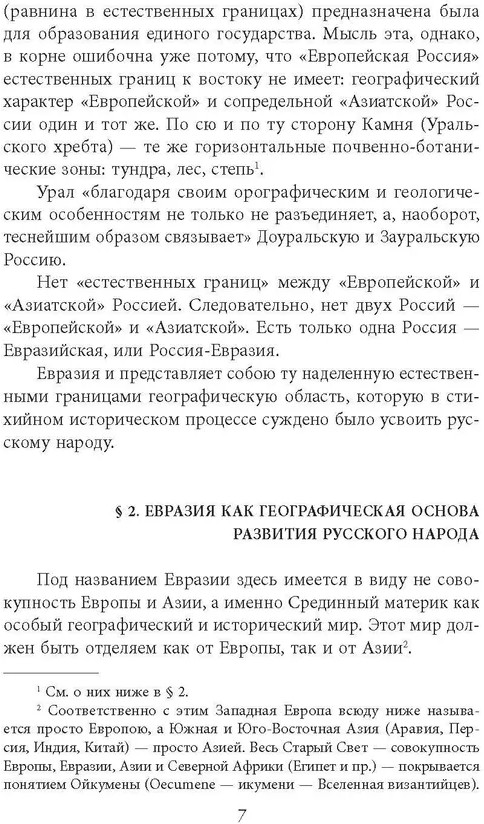 (равнина в естественных границах) предназначена была для образования единого государства. Мысль эта, однако, в корне ошибочна уже потому, что «Европейская Россия» естественных границ к востоку не имеет: географический характер «Европейской» и сопредельной «Азиатской» России один и тот же. По сю и по ту сторону Камня (Уральского хребта) — те же горизонтальные почвенно-ботанические зоны: тундра, лес, степь$^1$.

Урал «благодаря своим орографическим и геологическим особенностям не только не разъединяет, а, наоборот, теснейшим образом связывает» Доуральскую и Зауральскую Россию.

Нет «естественных границ» между «Европейской» и «Азиатской» Россией. Следовательно, нет двух Россий — «Европейской» и «Азиатской». Есть только одна Россия — Евразийская, или Россия-Евразия.

Евразия и представляет собою ту наделенную естественными границами географическую область, которую в стихийном историческом процессе суждено было усвоить русскому народу.

§ 2. ЕВРАЗИЯ КАК ГЕОГРАФИЧЕСКАЯ ОСНОВА РАЗВИТИЯ РУССКОГО НАРОДА

Под названием Евразии здесь имеется в виду не совокупность Европы и Азии, а именно Срединный материк как особый географический и исторический мир. Этот мир должен быть отделяем как от Европы, так и от Азии$^2$.

$^1$ См. о них ниже в § 2.

$^2$ Соответственно с этим Западная Европа всюду ниже называется просто Европою, а Южная и Юго-Восточная Азия (Аравия, Персия, Индия, Китай) — просто Азией. Весь Старый Свет — совокупность Европы, Евразии, Азии и Северной Африки (Египет и пр.) — покрывается понятием Ойкумены (Oecumene — икумени — Вселенная византийцев).

7